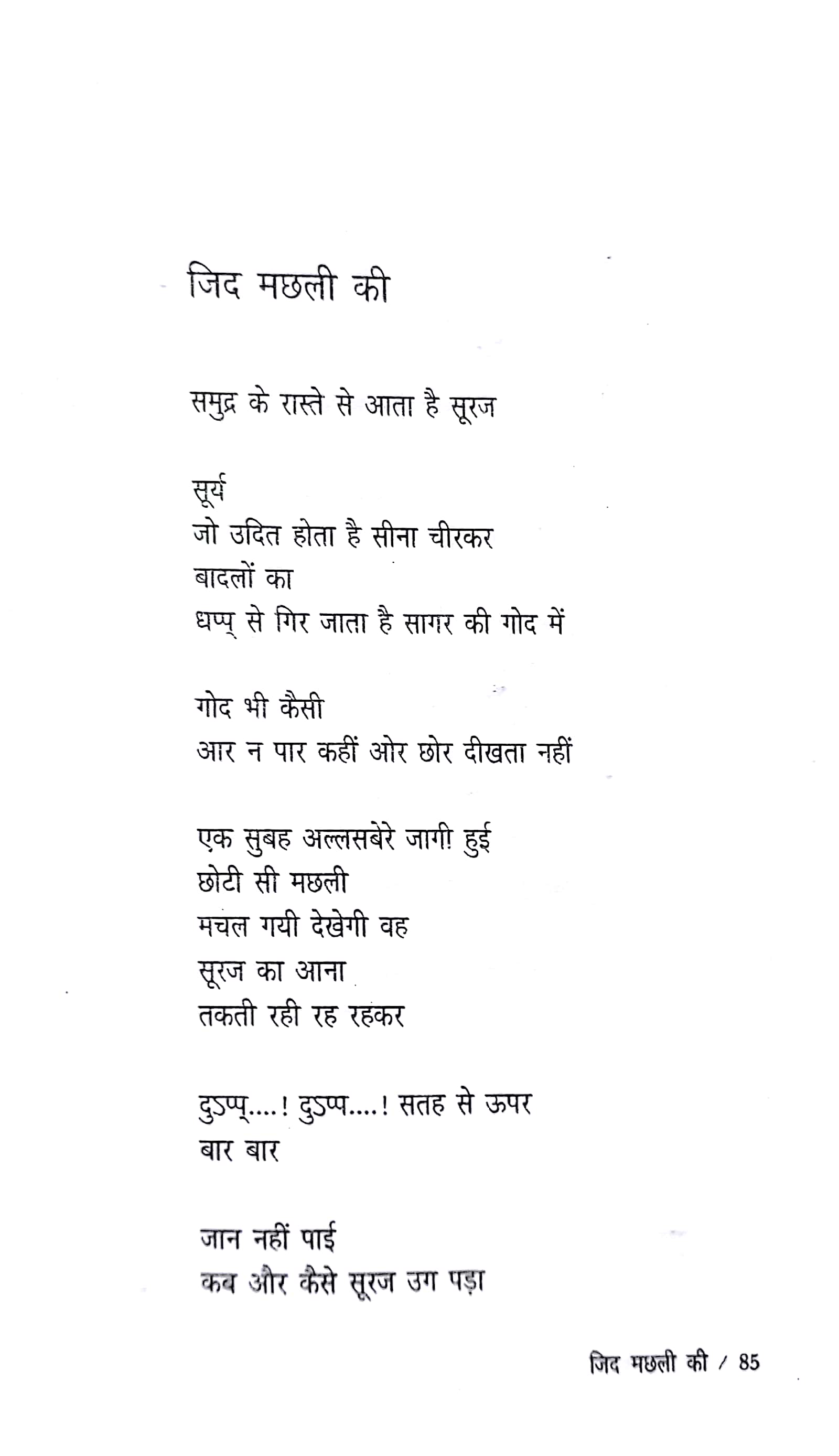 जिद मछली की

समुद्र के रास्ते से आता है सूरज

सूर्य
जो उदित होता है सीना चीरकर
बादलों का
धप्प् से गिर जाता है सागर की गोद में

गोद भी कैसी
आर न पार कहीं ओर छोर दीखता नहीं

एक सुबह अल्लसबेरे जागी हुई
छोटी सी मछली
मचल गयी देखेगी वह
सूरज का आना
तकती रही रह रहकर

दुऽप्प्....! दुऽप्प....! सतह से ऊपर
बार बार

जान नहीं पाई
कब और कैसे सूरज उग पड़ा

जिद मछली की / 85